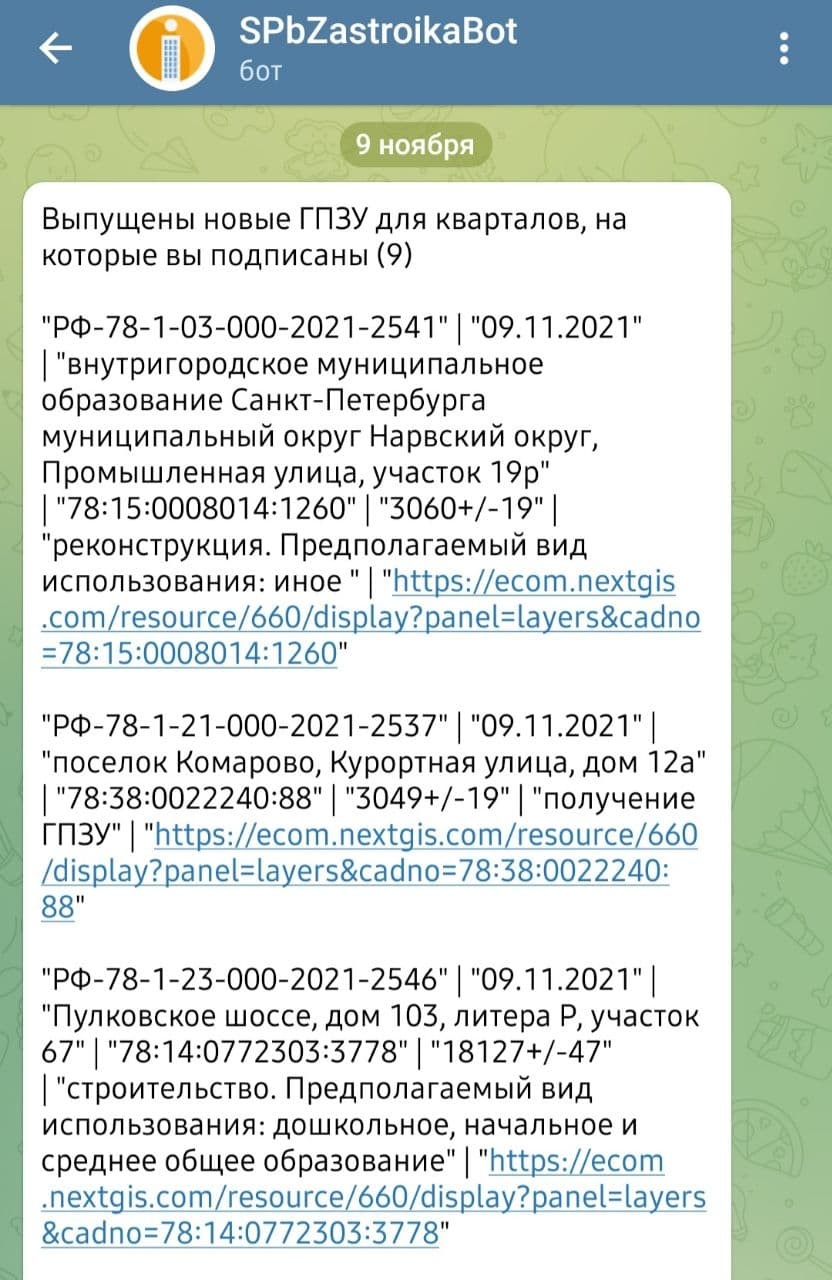 SPbZastroikaBot
бот

9 ноября

Выпущены новые ГПЗУ для кварталов, на которые вы подписаны (9)

"РФ-78-1-03-000-2021-2541" | "09.11.2021" | "внутригородское муниципальное образование Санкт-Петербурга муниципальный округ Нарвский округ, Промышленная улица, участок 19р" | "78:15:0008014:1260" | "3060+/-19" | "реконструкция. Предполагаемый вид использования: иное " | "https://ecom.nextgis.com/resource/660/display?panel=layers&cadno=78:15:0008014:1260"

"РФ-78-1-21-000-2021-2537" | "09.11.2021" | "поселок Комарово, Курортная улица, дом 12а" | "78:38:0022240:88" | "3049+/-19" | "получение ГПЗУ" | "https://ecom.nextgis.com/resource/660/display?panel=layers&cadno=78:38:0022240:88"

"РФ-78-1-23-000-2021-2546" | "09.11.2021" | "Пулковское шоссе, дом 103, литера Р, участок 67" | "78:14:0772303:3778" | "18127+/-47" | "строительство. Предполагаемый вид использования: дошкольное, начальное и среднее общее образование" | "https://ecom.nextgis.com/resource/660/display?panel=layers&cadno=78:14:0772303:3778"